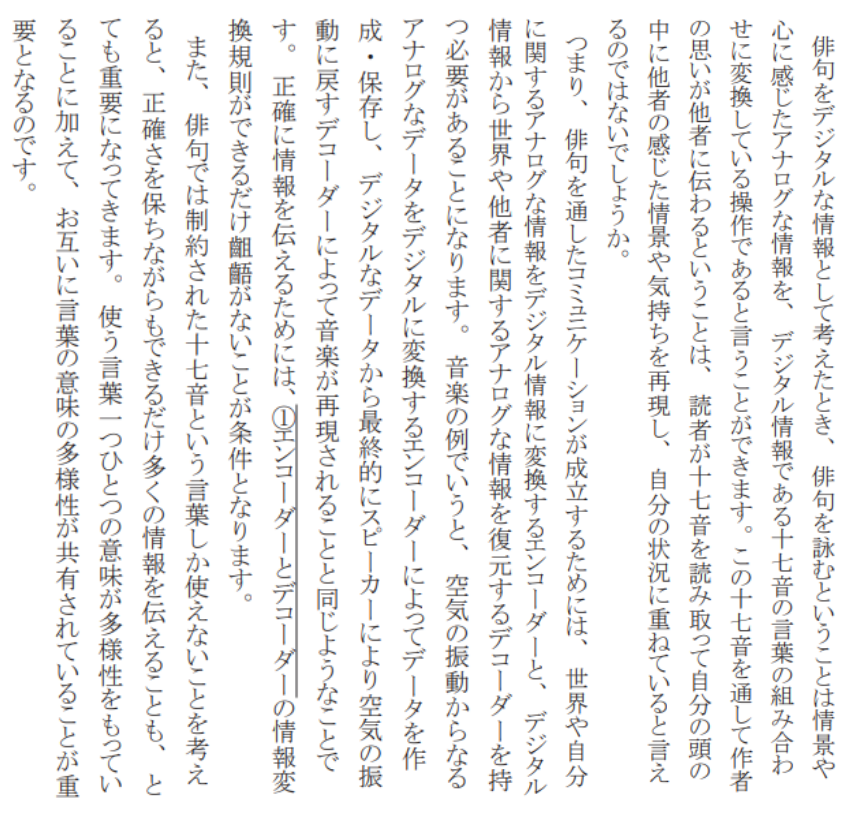 俳句をデジタルな情報として考えたとき、俳句を詠むということは情景や心に感じたアナログな情報を、デジタル情報である十七音の言葉の組み合わせに変換している操作であると言うことができます。この十七音を通して作者の思いが他者に伝わるということは、読者が十七音を読み取って自分の頭の中に他者の感じた情景や気持ちを再現し、自分の状況に重ねていると言えるのではないでしょうか。

つまり、俳句を通したコミュニケーションが成立するためには、世界や自分に関するアナログな情報をデジタル情報に変換するエンコーダーと、デジタル情報から世界や他者に関するアナログな情報を復元するデコーダーを持つ必要があることになります。音楽の例でいうと、空気の振動からなるアナログなデータをデジタルに変換するエンコーダーによってデータを作成・保存し、デジタルなデータから最終的にスピーカーにより空気の振動に戻すデコーダーによって音楽が再現されることと同じようなことです。正確に情報を伝えるためには、①エンコーダーとデコーダーの情報変換規則ができるだけ齟齬がないことが条件となります。

また、俳句では制約された十七音という言葉しか使えないことを考えると、正確さを保ちながらもできるだけ多くの情報を伝えることも、とても重要になってきます。使う言葉一つひとつの意味が多様性をもっていることに加えて、お互いに言葉の意味の多様性が共有されていることが重要となるのです。